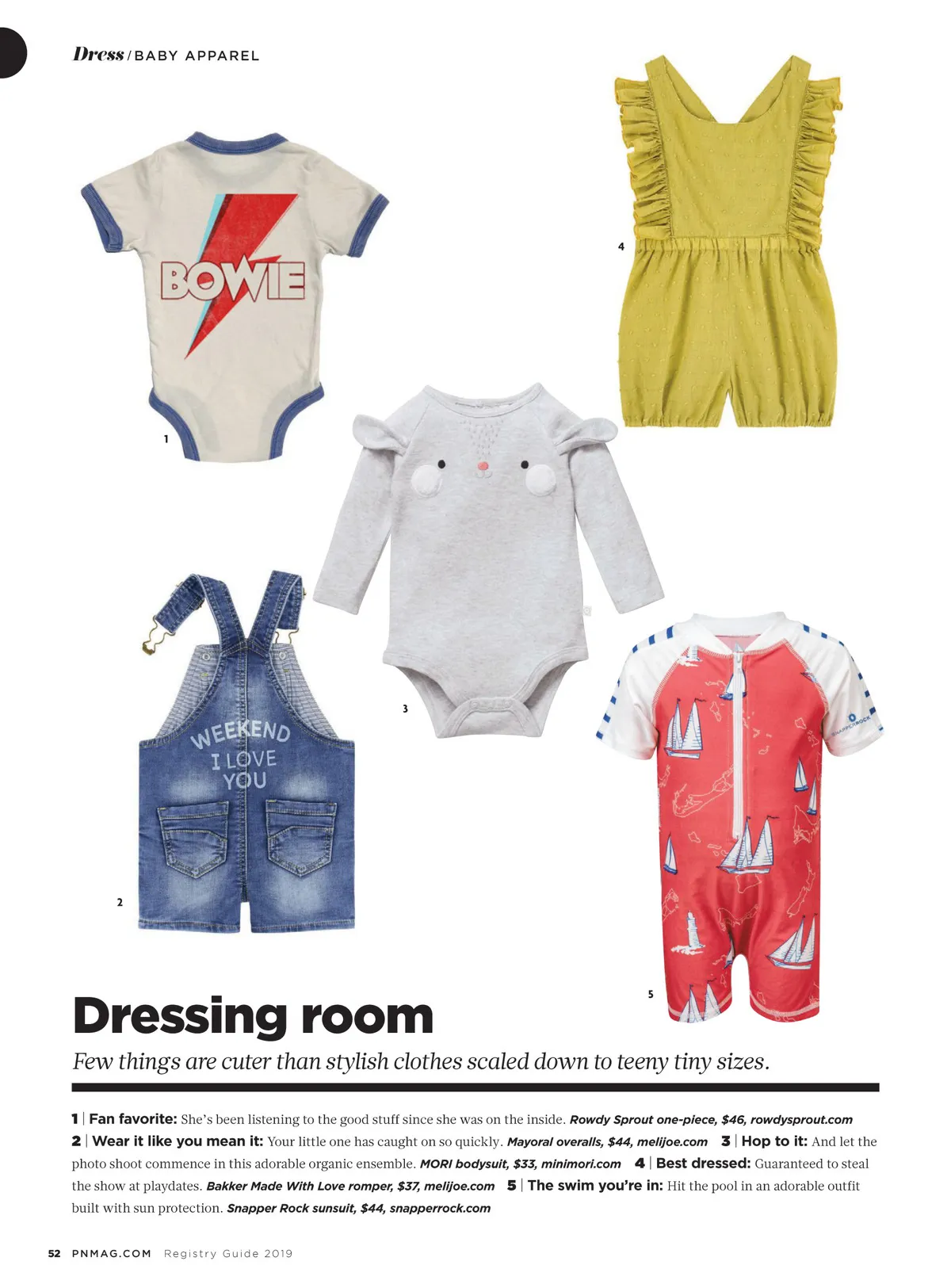 Dress / BABY APPAREL

BOWIE

1

4

3

WEEKEND I LOVE YOU

2

SNAPPER ROCK

5

Dressing room

Few things are cuter than stylish clothes scaled down to teeny tiny sizes.

1 | Fan favorite: She's been listening to the good stuff since she was on the inside. Rowdy Sprout one-piece, $46, rowdysprout.com
2 | Wear it like you mean it: Your little one has caught on so quickly. Mayoral overalls, $44, melijoe.com 3 | Hop to it: And let the photo shoot commence in this adorable organic ensemble. MORI bodysuit, $33, minimori.com 4 | Best dressed: Guaranteed to steal the show at playdates. Bakker Made With Love romper, $37, melijoe.com 5 | The swim you're in: Hit the pool in an adorable outfit built with sun protection. Snapper Rock sunsuit, $44, snapperrock.com

52 PNMAG.COM Registry Guide 2019